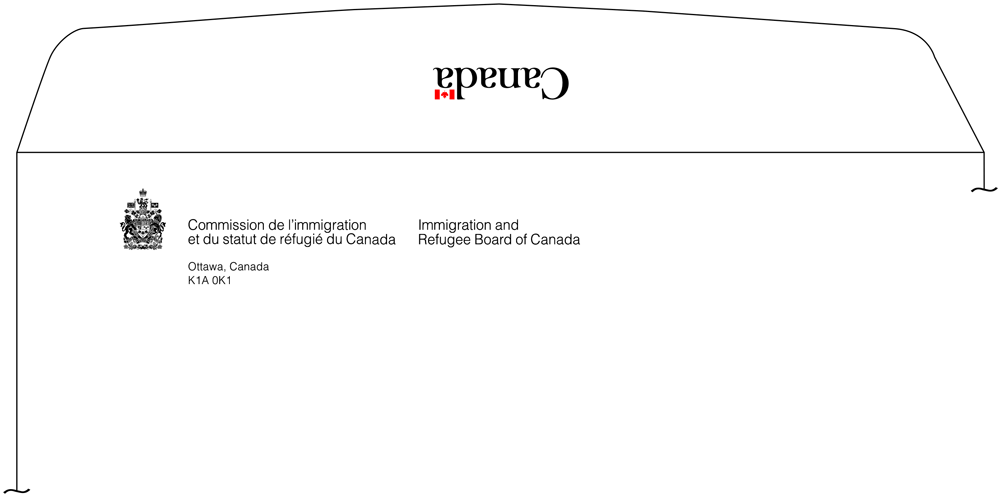 Canada

Commission de l'immigration et du statut de réfugié du Canada

Immigration and Refugee Board of Canada

Ottawa, Canada
K1A 0K1